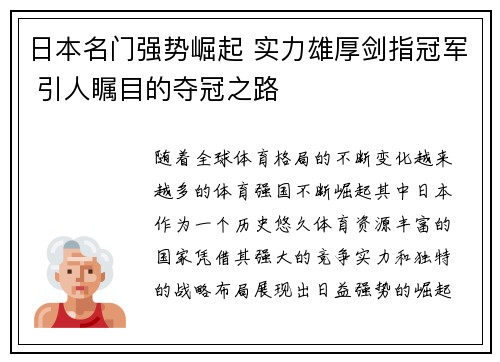 日本名门强势崛起 实力雄厚剑指冠军 引人瞩目的夺冠之路

随着全球体育格局的不断变化越来越多的体育强国不断崛起其中日本作为一个历史悠久体育资源丰富的国家凭借其强大的竞争实力和独特的战略布局展现出日益强势的崛起